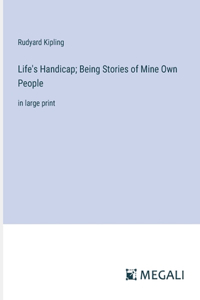 Rudyard Kipling

Life's Handicap; Being Stories of Mine Own People

in large print

MEGALI